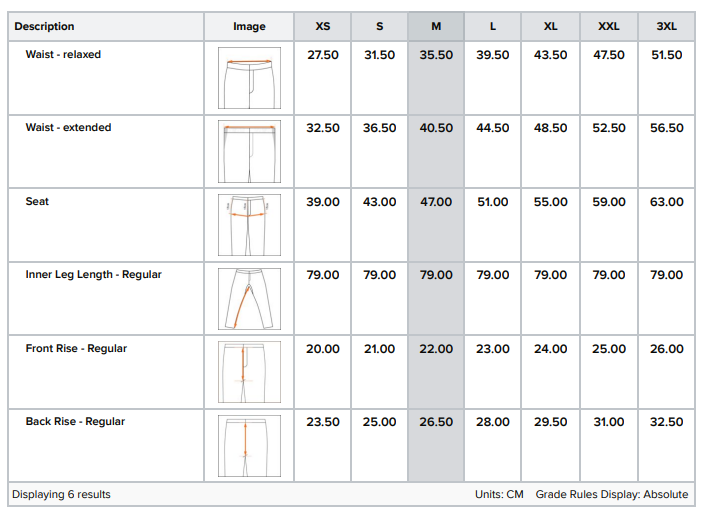 | Description | Image | XS | S | M | L | XL | XXL | 3XL |
|---|---|---|---|---|---|---|---|---|
| Waist - relaxed | | 27.50 | 31.50 | 35.50 | 39.50 | 43.50 | 47.50 | 51.50 |
| Waist - extended | | 32.50 | 36.50 | 40.50 | 44.50 | 48.50 | 52.50 | 56.50 |
| Seat | | 39.00 | 43.00 | 47.00 | 51.00 | 55.00 | 59.00 | 63.00 |
| Inner Leg Length - Regular | | 79.00 | 79.00 | 79.00 | 79.00 | 79.00 | 79.00 | 79.00 |
| Front Rise - Regular | | 20.00 | 21.00 | 22.00 | 23.00 | 24.00 | 25.00 | 26.00 |
| Back Rise - Regular | | 23.50 | 25.00 | 26.50 | 28.00 | 29.50 | 31.00 | 32.50 |

Displaying 6 results

Units: CM Grade Rules Display: Absolute